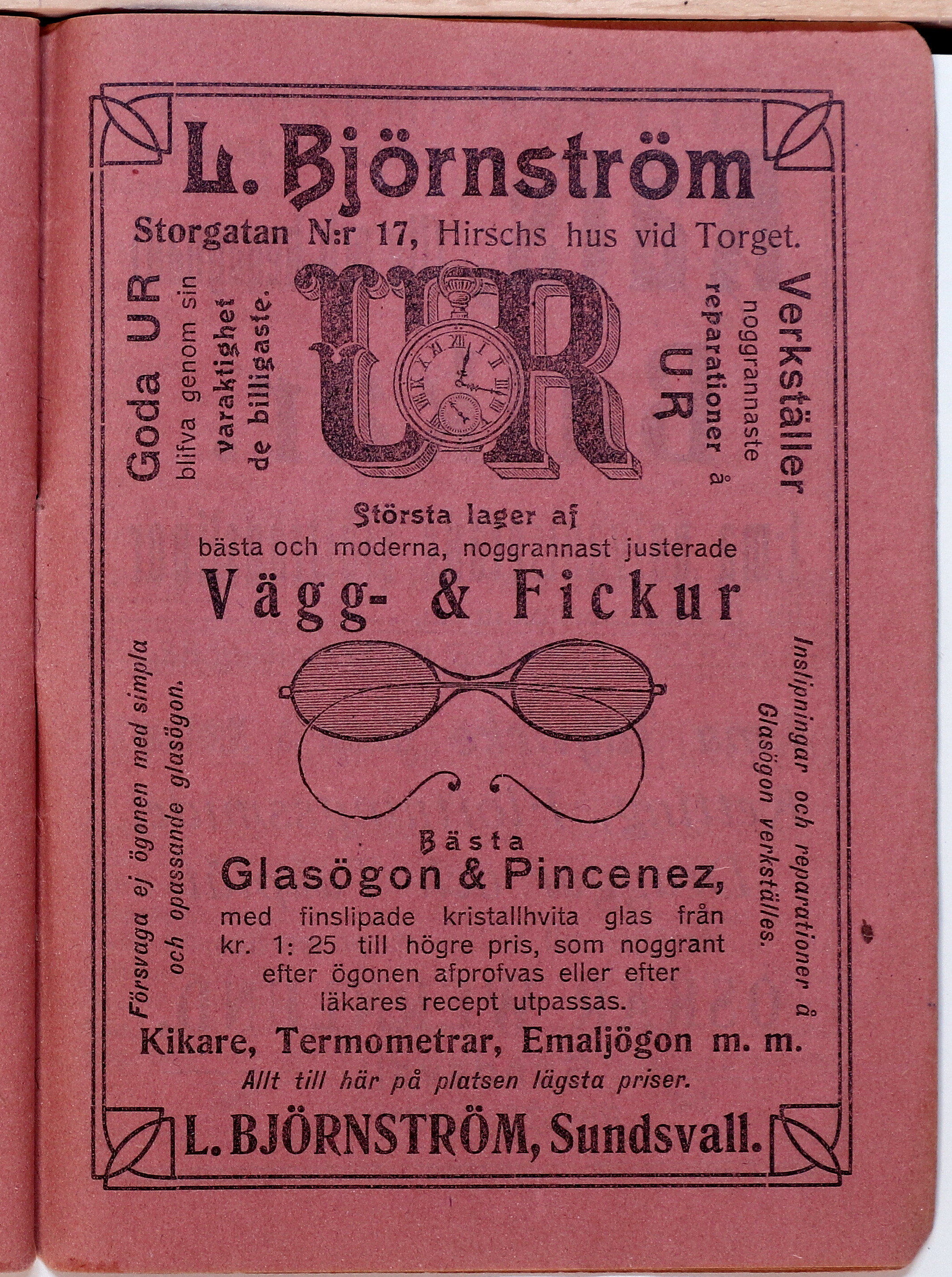 L. Björnström

Storgatan N:r 17, Hirschs hus vid Torget.

Goda UR blifva genom sin varaktighet de billigaste.

UR

Verkställer noggrannaste reparationer å UR

Största lager af bästa och moderna, noggrannast justerade

Vägg- & Fickur

Försvaga ej ögonen med simpla och opassande glasögon.

Inslipningar och reparationer å Glasögon verkställes.

Bästa

Glasögon & Pincenez,

med finslipade kristallhvita glas från kr. 1: 25 till högre pris, som noggrant efter ögonen afprofvas eller efter läkares recept utpassas.

Kikare, Termometrar, Emaljögon m. m.

Allt till här på platsen lägsta priser.

L. BJÖRNSTRÖM, Sundsvall.